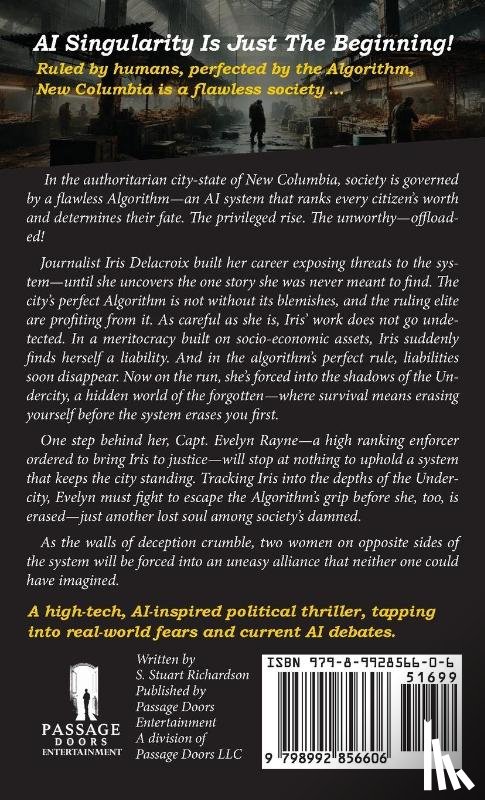 AI Singularity Is Just The Beginning!

Ruled by humans, perfected by the Algorithm, New Columbia is a flawless society ...

In the authoritarian city-state of New Columbia, society is governed by a flawless Algorithm—an AI system that ranks every citizen's worth and determines their fate. The privileged rise. The unworthy—offloaded!

Journalist Iris Delacroix built her career exposing threats to the system—until she uncovers the one story she was never meant to find. The city's perfect Algorithm is not without its blemishes, and the ruling elite are profiting from it. As careful as she is, Iris' work does not go undetected. In a meritocracy built on socio-economic assets, Iris suddenly finds herself a liability. And in the algorithm's perfect rule, liabilities soon disappear. Now on the run, she's forced into the shadows of the Undercity, a hidden world of the forgotten—where survival means erasing yourself before the system erases you first.

One step behind her, Capt. Evelyn Rayne—a high ranking enforcer ordered to bring Iris to justice—will stop at nothing to uphold a system that keeps the city standing. Tracking Iris into the depths of the Undercity, Evelyn must fight to escape the Algorithm's grip before she, too, is erased—just another lost soul among society's damned.

As the walls of deception crumble, two women on opposite sides of the system will be forced into an uneasy alliance that neither one could have imagined.

A high-tech, AI-inspired political thriller, tapping into real-world fears and current AI debates.

PASSAGE DOORS ENTERTAINMENT

Written by S. Stuart Richardson
Published by Passage Doors Entertainment
A division of Passage Doors LLC

ISBN 979-8-9928566-0-6
51699
9 798992 856606